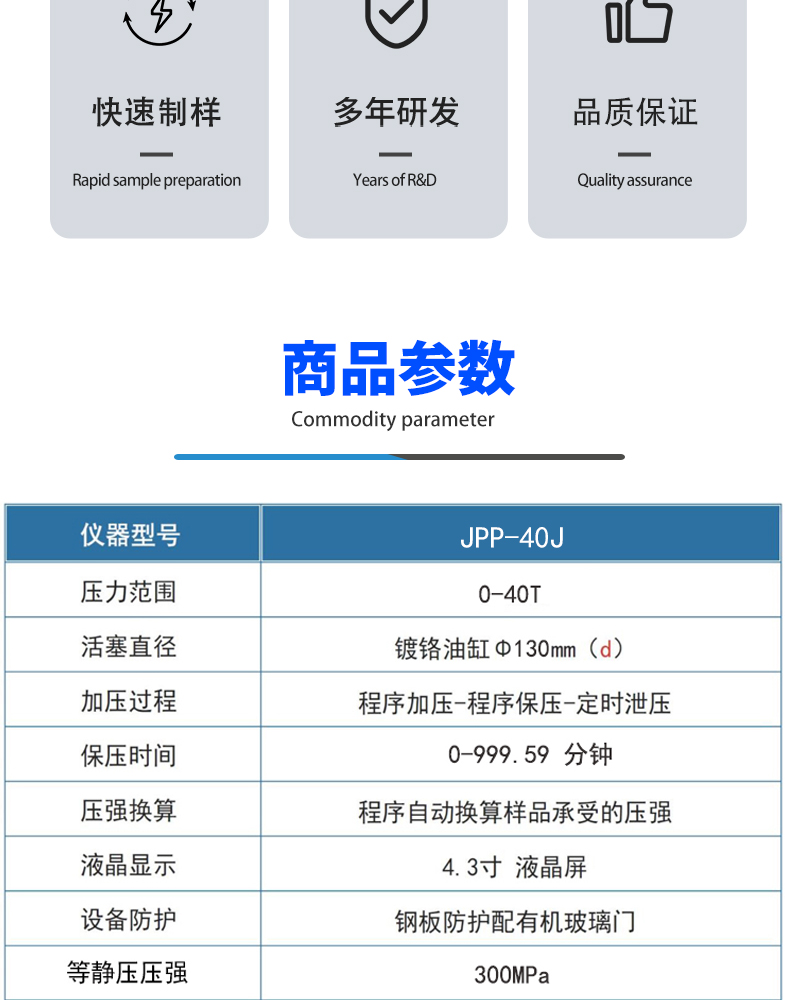 快速制样
Rapid sample preparation

多年研发
Years of R&D

品质保证
Quality assurance

商品参数
Commodity parameter

| 仪器型号 | JPP-40J |
|---|---|
| 压力范围 | 0-40T |
| 活塞直径 | 镀铬油缸 Φ130mm（d） |
| 加压过程 | 程序加压-程序保压-定时泄压 |
| 保压时间 | 0-999.59 分钟 |
| 压强换算 | 程序自动换算样品承受的压强 |
| 液晶显示 | 4.3寸 液晶屏 |
| 设备防护 | 钢板防护配有机玻璃门 |
| 等静压压强 | 300MPa |